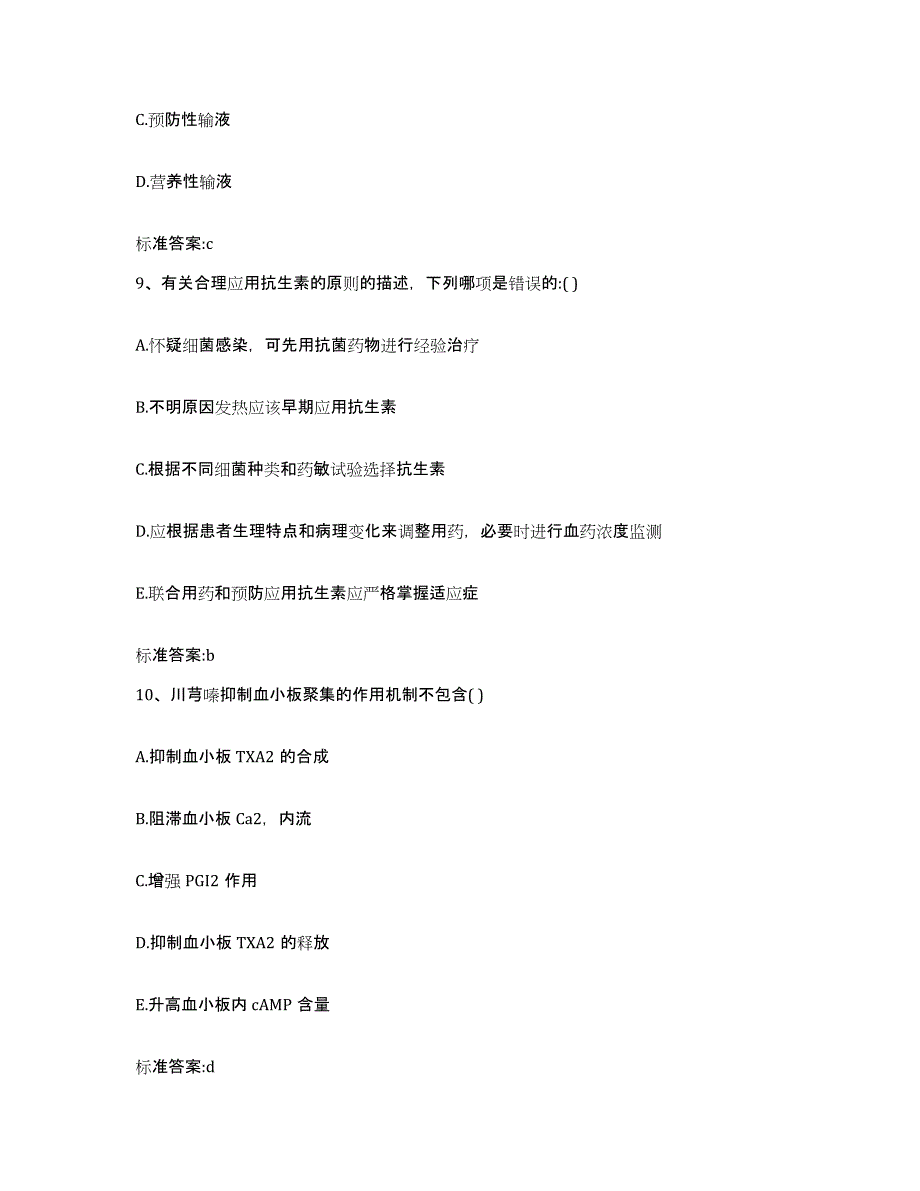 C.预防性输液

D.营养性输液

标准答案:c

9、有关合理应用抗生素的原则的描述，下列哪项是错误的:( )

A.怀疑细菌感染，可先用抗菌药物进行经验治疗

B.不明原因发热应该早期应用抗生素

C.根据不同细菌种类和药敏试验选择抗生素

D.应根据患者生理特点和病理变化来调整用药，必要时进行血药浓度监测

E.联合用药和预防应用抗生素应严格掌握适应症

标准答案:b

10、川芎嗪抑制血小板聚集的作用机制不包含( )

A.抑制血小板 TXA2 的合成

B.阻滞血小板 Ca2，内流

C.增强 PGI2 作用

D.抑制血小板 TXA2 的释放

E.升高血小板内 cAMP 含量

标准答案:d